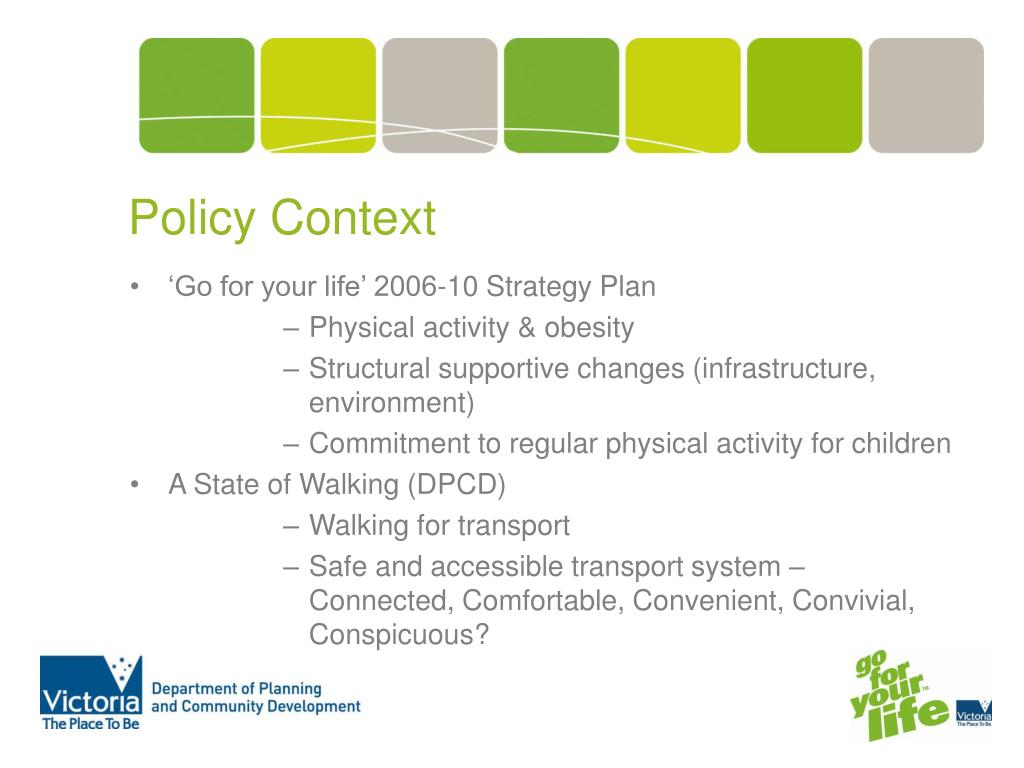 Policy Context

• ‘Go for your life’ 2006-10 Strategy Plan
– Physical activity & obesity
– Structural supportive changes (infrastructure, environment)
– Commitment to regular physical activity for children
• A State of Walking (DPCD)
– Walking for transport
– Safe and accessible transport system – Connected, Comfortable, Convenient, Convivial, Conspicuous?

Victoria
The Place To Be
Department of Planning and Community Development

go for your life

Victoria
The Place To Be